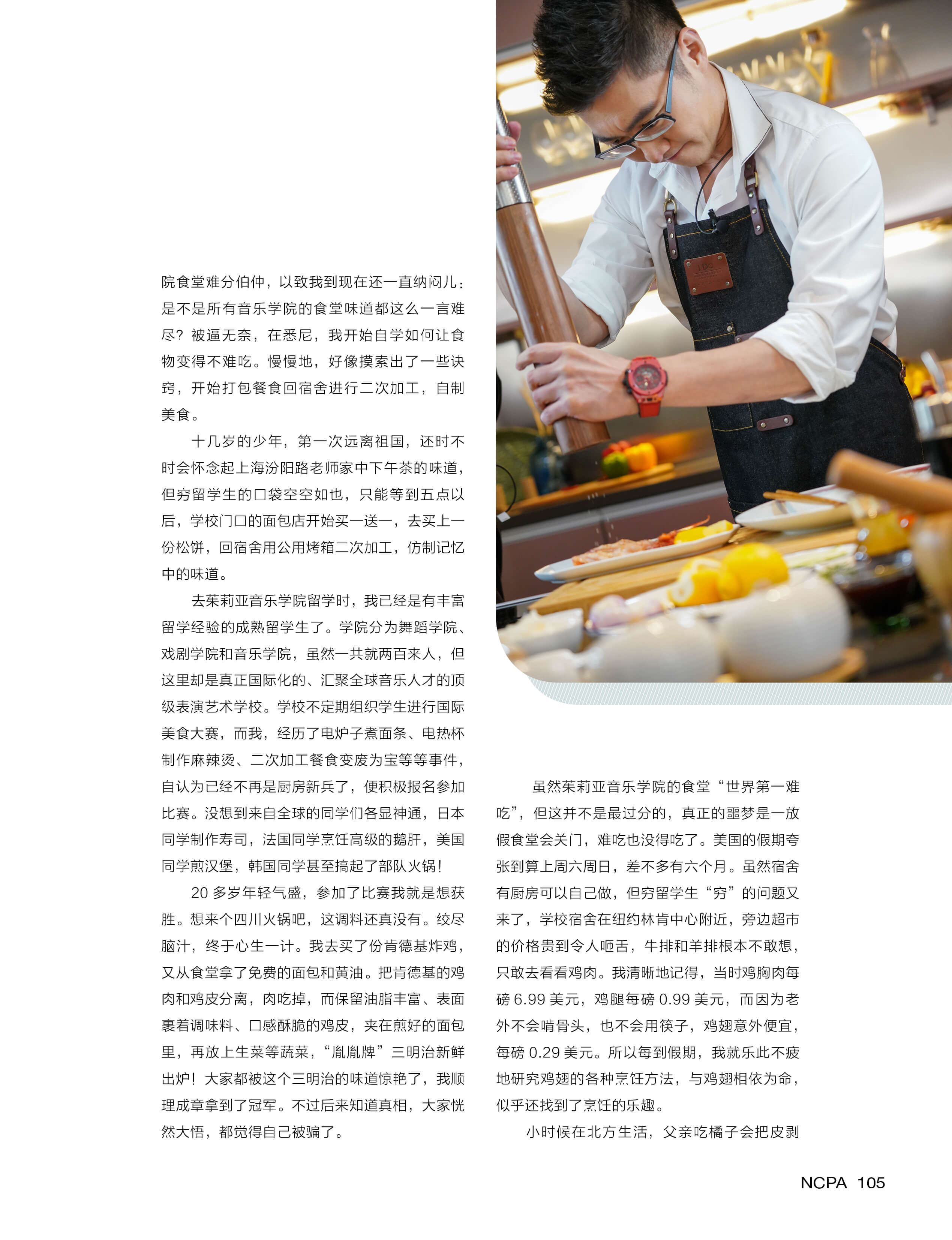 院食堂难分伯仲，以致我到现在还一直纳闷儿：是不是所有音乐学院的食堂味道都这么一言难尽？被逼无奈，在悉尼，我开始自学如何让食物变得不难吃。慢慢地，好像摸索出了一些诀窍，开始打包餐食回宿舍进行二次加工，自制美食。

十几岁的少年，第一次远离祖国，还时不时会怀念起上海汾阳路老师家中下午茶的味道，但穷留学生的口袋空空如也，只能等到五点以后，学校门口的面包店开始买一送一，去买上一份松饼，回宿舍用公用烤箱二次加工，仿制记忆中的味道。

去茱莉亚音乐学院留学时，我已经是有丰富留学经验的成熟留学生了。学院分为舞蹈学院、戏剧学院和音乐学院，虽然一共就两百来人，但这里却是真正国际化的、汇聚全球音乐人才的顶级表演艺术学校。学校不定期组织学生进行国际美食大赛，而我，经历了电炉子煮面条、电热杯制作麻辣烫、二次加工餐食变废为宝等等事件，自认为已经不再是厨房新兵了，便积极报名参加比赛。没想到来自全球的同学们各显神通，日本同学制作寿司，法国同学烹饪高级的鹅肝，美国同学煎汉堡，韩国同学甚至搞起了部队火锅！

20多岁年轻气盛，参加了比赛我就是想获胜。想来个四川火锅吧，这调料还真没有。绞尽脑汁，终于心生一计。我去买了份肯德基炸鸡，又从食堂拿了免费的面包和黄油。把肯德基的鸡肉和鸡皮分离，肉吃掉，而保留油脂丰富、表面裹着调味料、口感酥脆的鸡皮，夹在煎好的面包里，再放上生菜等蔬菜，“胤胤牌”三明治新鲜出炉！大家都被这个三明治的味道惊艳了，我顺理成章拿到了冠军。不过后来知道真相，大家恍然大悟，都觉得自己被骗了。

虽然茱莉亚音乐学院的食堂“世界第一难吃”，但这并不是最过分的，真正的噩梦是一放假食堂会关门，难吃也没得吃了。美国的假期夸张到算上周六周日，差不多有六个月。虽然宿舍有厨房可以自己做，但穷留学生“穷”的问题又来了，学校宿舍在纽约林肯中心附近，旁边超市的价格贵到令人咂舌，牛排和羊排根本不敢想，只敢去看看鸡肉。我清晰地记得，当时鸡胸肉每磅6.99美元，鸡腿每磅0.99美元，而因为老外不会啃骨头，也不会用筷子，鸡翅意外便宜，每磅0.29美元。所以每到假期，我就乐此不疲地研究鸡翅的各种烹饪方法，与鸡翅相依为命，似乎还找到了烹饪的乐趣。

小时候在北方生活，父亲吃橘子会把皮剥

NCPA 105